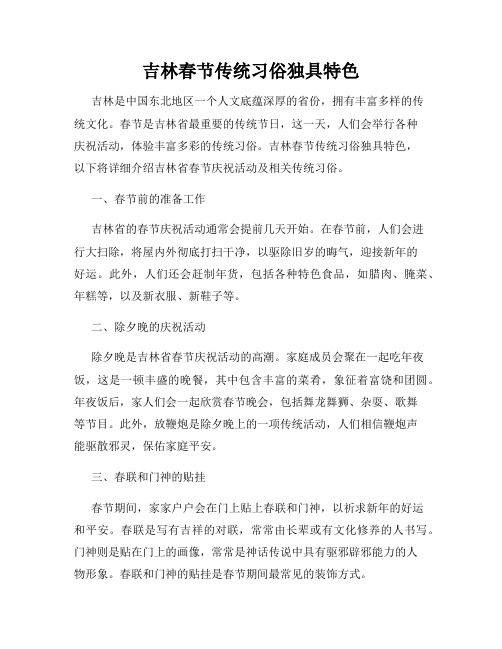 吉林春节传统习俗独具特色

吉林是中国东北地区一个人文底蕴深厚的省份，拥有丰富多样的传统文化。春节是吉林省最重要的传统节日，这一天，人们会举行各种庆祝活动，体验丰富多彩的传统习俗。吉林春节传统习俗独具特色，以下将详细介绍吉林省春节庆祝活动及相关传统习俗。

一、春节前的准备工作

吉林省的春节庆祝活动通常会提前几天开始。在春节前，人们会进行大扫除，将屋内外彻底打扫干净，以驱除旧岁的晦气，迎接新年的好运。此外，人们还会赶制年货，包括各种特色食品，如腊肉、腌菜、年糕等，以及新衣服、新鞋子等。

二、除夕晚的庆祝活动

除夕晚是吉林省春节庆祝活动的高潮。家庭成员会聚在一起吃年夜饭，这是一顿丰盛的晚餐，其中包含丰富的菜肴，象征着富饶和团圆。年夜饭后，家人们会一起欣赏春节晚会，包括舞龙舞狮、杂耍、歌舞等节目。此外，放鞭炮是除夕晚上的一项传统活动，人们相信鞭炮声能驱散邪灵，保佑家庭平安。

三、春联和门神的贴挂

春节期间，家家户户会在门上贴上春联和门神，以祈求新年的好运和平安。春联是写有吉祥的对联，常常由长辈或有文化修养的人书写。门神则是贴在门上的画像，常常是神话传说中具有驱邪辟邪能力的人物形象。春联和门神的贴挂是春节期间最常见的装饰方式。